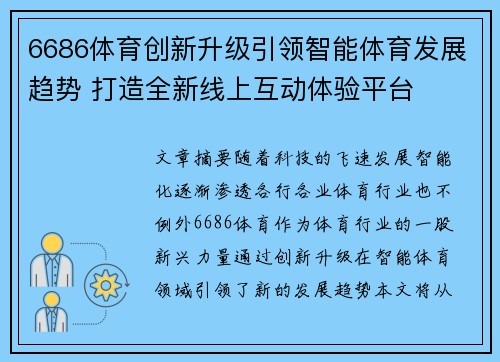 6686体育创新升级引领智能体育发展趋势 打造全新线上互动体验平台

文章摘要随着科技的飞速发展智能化逐渐渗透各行各业体育行业也不例外6686体育作为体育行业的一股新兴力量通过创新升级在智能体育领域引领了新的发展趋势本文将从